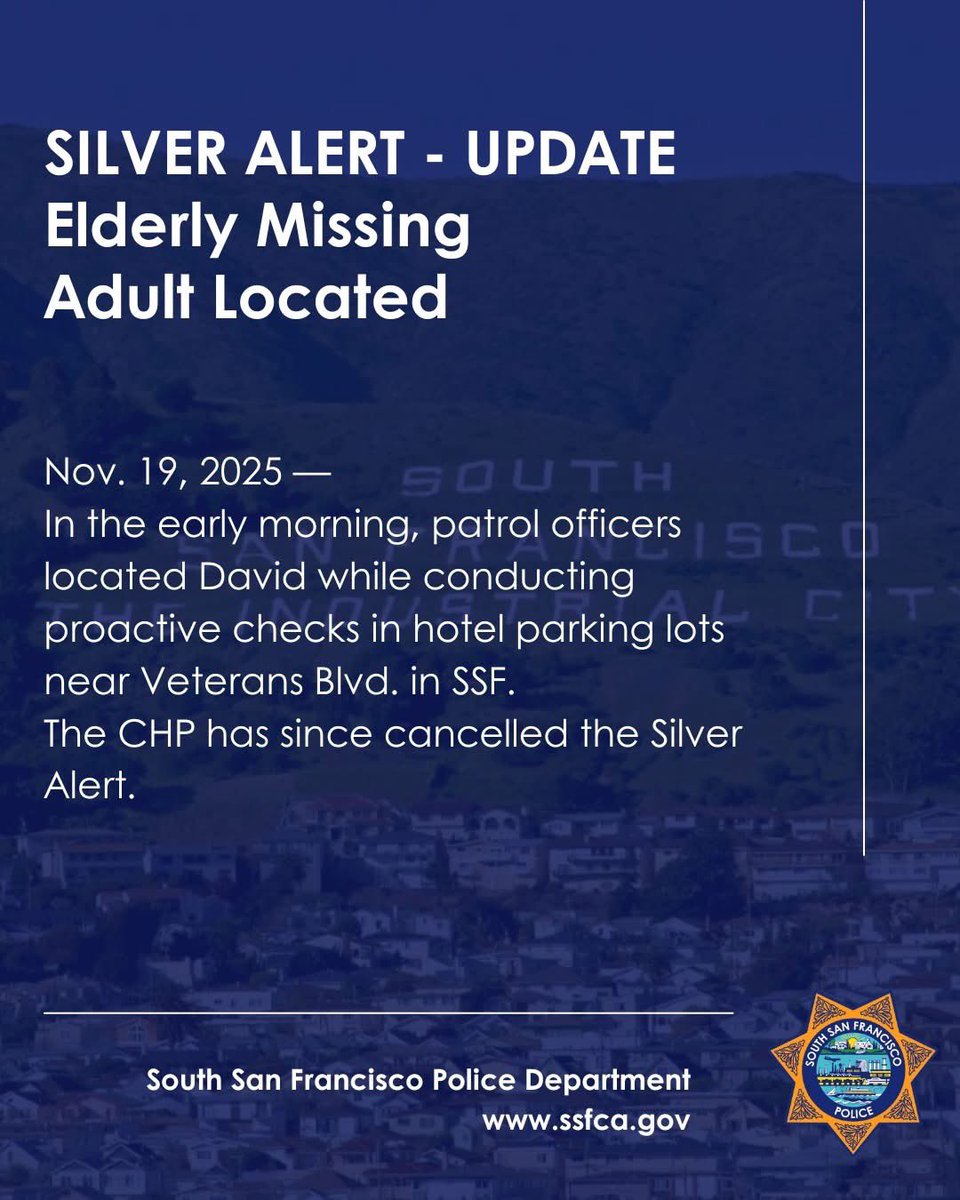 SILVER ALERT - UPDATE
Elderly Missing
Adult Located

Nov. 19, 2025 —
In the early morning, patrol officers located David while conducting proactive checks in hotel parking lots near Veterans Blvd. in SSF.
The CHP has since cancelled the Silver Alert.

SOUTH SAN FRANCISCO THE INDUSTRIAL CITY

South San Francisco Police Department
www.ssfca.gov

SOUTH SAN FRANCISCO POLICE